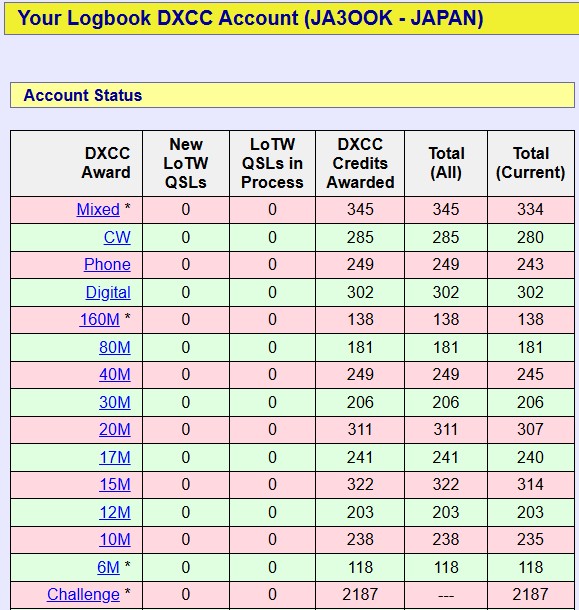 Your Logbook DXCC Account (JA3OOK - JAPAN)

Account Status

| DXCC Award | New LoTW QSLs | LoTW QSLs in Process | DXCC Credits Awarded | Total (All) | Total (Current) |
|---|---|---|---|---|---|
| Mixed * | 0 | 0 | 345 | 345 | 334 |
| CW | 0 | 0 | 285 | 285 | 280 |
| Phone | 0 | 0 | 249 | 249 | 243 |
| Digital | 0 | 0 | 302 | 302 | 302 |
| 160M * | 0 | 0 | 138 | 138 | 138 |
| 80M | 0 | 0 | 181 | 181 | 181 |
| 40M | 0 | 0 | 249 | 249 | 245 |
| 30M | 0 | 0 | 206 | 206 | 206 |
| 20M | 0 | 0 | 311 | 311 | 307 |
| 17M | 0 | 0 | 241 | 241 | 240 |
| 15M | 0 | 0 | 322 | 322 | 314 |
| 12M | 0 | 0 | 203 | 203 | 203 |
| 10M | 0 | 0 | 238 | 238 | 235 |
| 6M * | 0 | 0 | 118 | 118 | 118 |
| Challenge * | 0 | 0 | 2187 | --- | 2187 |